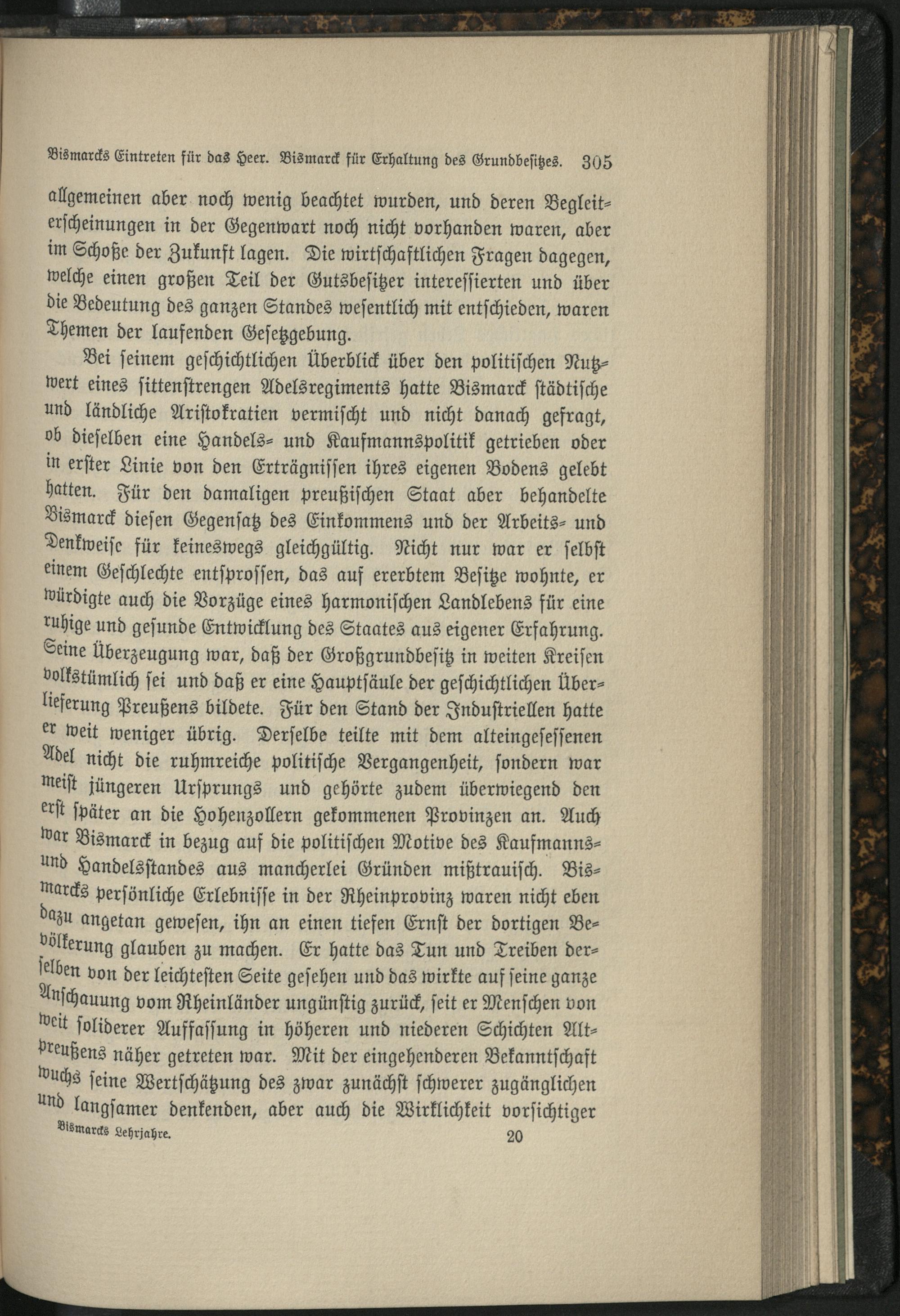 Bismarcks Eintreten für das Heer. Bismarck für Erhaltung des Grundbesitzes. 305

allgemeinen aber noch wenig beachtet wurden, und deren Begleiterscheinungen in der Gegenwart noch nicht vorhanden waren, aber im Schoße der Zukunft lagen. Die wirtschaftlichen Fragen dagegen, welche einen großen Teil der Gutsbesitzer interessierten und über die Bedeutung des ganzen Standes wesentlich mit entschieden, waren Themen der laufenden Gesetzgebung.

Bei seinem geschichtlichen Überblick über den politischen Nutzwert eines sittenstrengen Adelsregiments hatte Bismarck städtische und ländliche Aristokratien vermischt und nicht danach gefragt, ob dieselben eine Handels- und Kaufmannspolitik getrieben oder in erster Linie von den Erträgnissen ihres eigenen Bodens gelebt hatten. Für den damaligen preußischen Staat aber behandelte Bismarck diesen Gegensatz des Einkommens und der Arbeits- und Denkweise für keineswegs gleichgültig. Nicht nur war er selbst einem Geschlechte entsprossen, das auf ererbtem Besitze wohnte, er würdigte auch die Vorzüge eines harmonischen Landlebens für eine ruhige und gesunde Entwicklung des Staates aus eigener Erfahrung. Seine Überzeugung war, daß der Großgrundbesitz in weiten Kreisen volkstümlich sei und daß er eine Hauptsäule der geschichtlichen Überlieferung Preußens bildete. Für den Stand der Industriellen hatte er weit weniger übrig. Derselbe teilte mit dem alteingesessenen Adel nicht die ruhmreiche politische Vergangenheit, sondern war meist jüngeren Ursprungs und gehörte zudem überwiegend den erst später an die Hohenzollern gekommenen Provinzen an. Auch war Bismarck in bezug auf die politischen Motive des Kaufmanns- und Handelsstandes aus mancherlei Gründen mißtrauisch. Bismarcks persönliche Erlebnisse in der Rheinprovinz waren nicht eben dazu angetan gewesen, ihn an einen tiefen Ernst der dortigen Bevölkerung glauben zu machen. Er hatte das Tun und Treiben derselben von der leichtesten Seite gesehen und das wirkte auf seine ganze Anschauung vom Rheinländer ungünstig zurück, seit er Menschen von weit soliderer Auffassung in höheren und niederen Schichten Altpreußens näher getreten war. Mit der eingehenderen Bekanntschaft wuchs seine Wertschätzung des zwar zunächst schwerer zugänglichen und langsamer denkenden, aber auch die Wirklichkeit vorsichtiger

Bismarcks Lehrjahre. 20